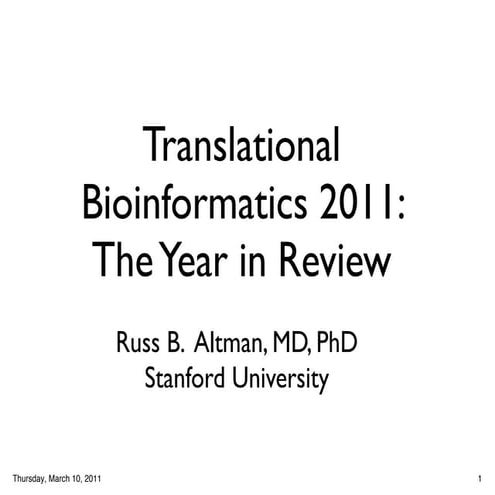 Translational Bioinformatics 2011: The Year in Review

Russ B. Altman, MD, PhD
Stanford University

Thursday, March 10, 2011

1